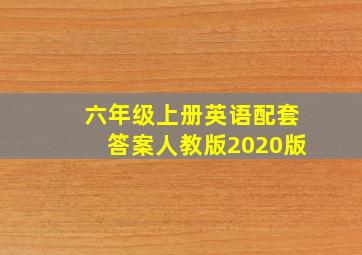 六年级上册英语配套答案人教版2020版